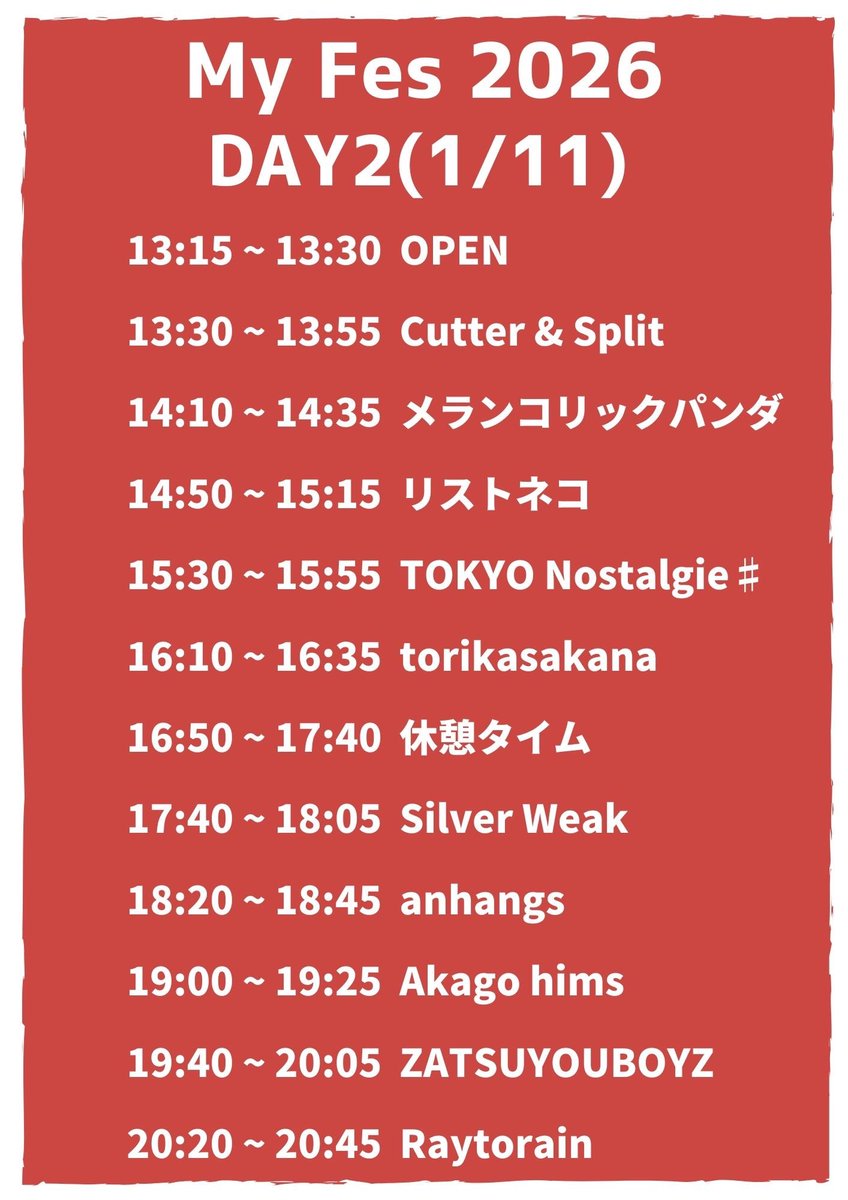 My Fes 2026
DAY2(1/11)

13:15 ~ 13:30 OPEN

13:30 ~ 13:55 Cutter & Split

14:10 ~ 14:35 メランコリックパンダ

14:50 ~ 15:15 リストネコ

15:30 ~ 15:55 TOKYO Nostalgie ♯

16:10 ~ 16:35 torikasakana

16:50 ~ 17:40 休憩タイム

17:40 ~ 18:05 Silver Weak

18:20 ~ 18:45 anhangs

19:00 ~ 19:25 Akago hims

19:40 ~ 20:05 ZATSUYOUBOYZ

20:20 ~ 20:45 Raytorain